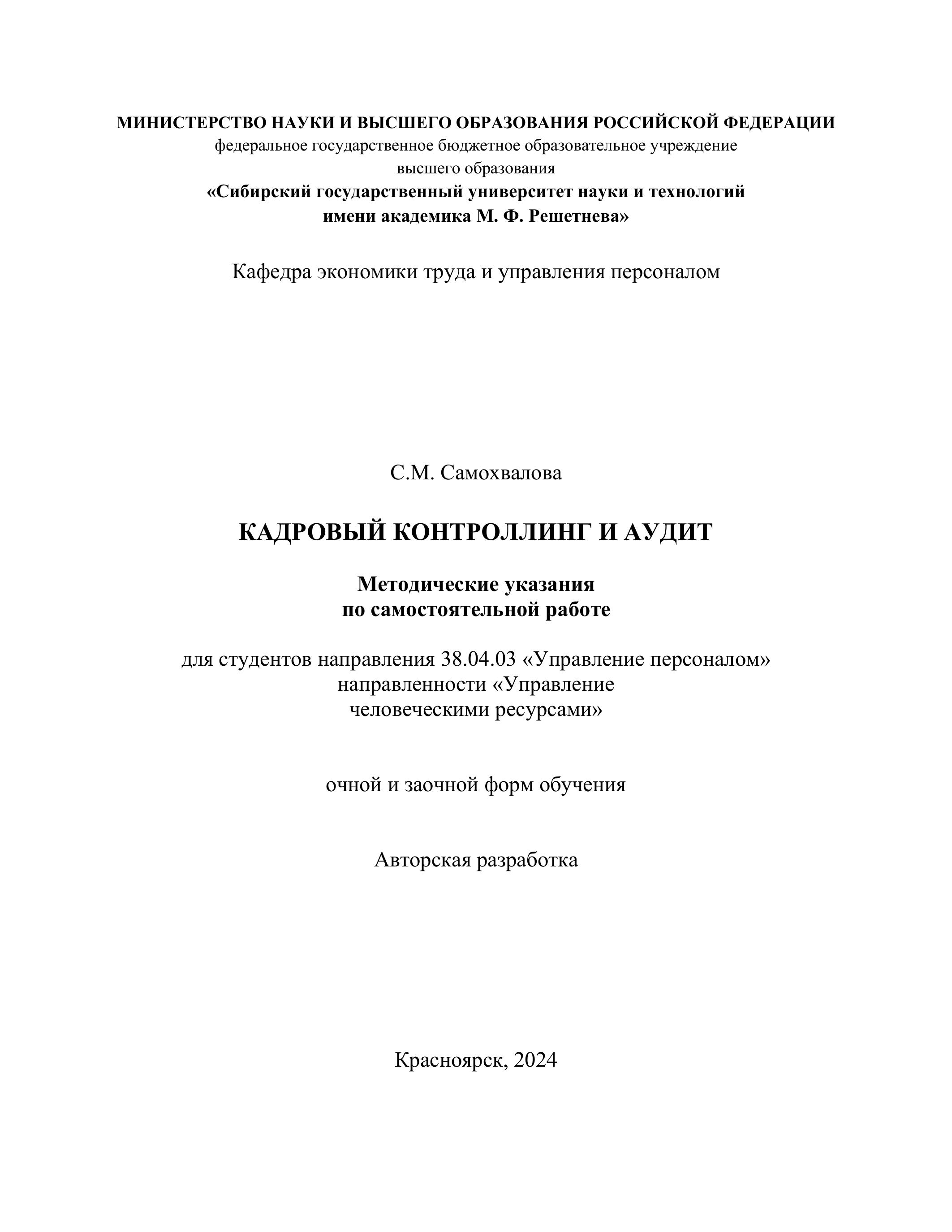 МИНИСТЕРСТВО НАУКИ И ВЫСШЕГО ОБРАЗОВАНИЯ РОССИЙСКОЙ ФЕДЕРАЦИИ
федеральное государственное бюджетное образовательное учреждение
высшего образования
«Сибирский государственный университет науки и технологий
имени академика М. Ф. Решетнева»

Кафедра экономики труда и управления персоналом

С.М. Самохвалова

КАДРОВЫЙ КОНТРОЛЛИНГ И АУДИТ

Методические указания
по самостоятельной работе

для студентов направления 38.04.03 «Управление персоналом»
направленности «Управление
человеческими ресурсами»

очной и заочной форм обучения

Авторская разработка

Красноярск, 2024